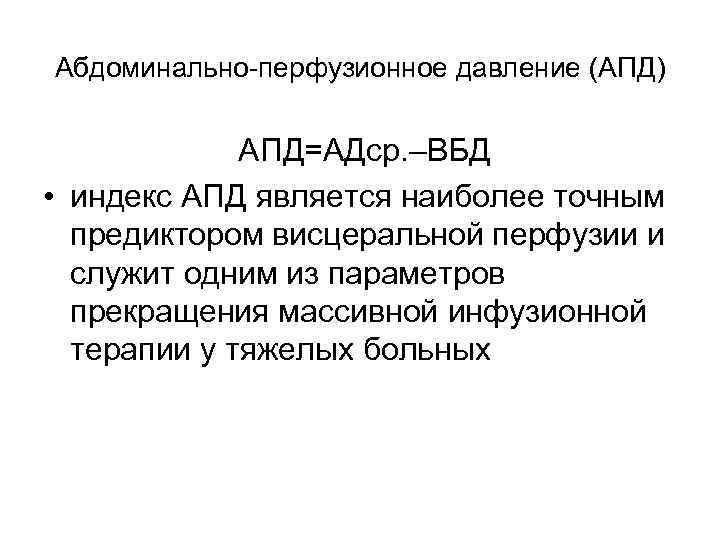 Абдоминально-перфузионное давление (АПД)

АПД=АДср.–ВБД

• индекс АПД является наиболее точным предиктором висцеральной перфузии и служит одним из параметров прекращения массивной инфузионной терапии у тяжелых больных